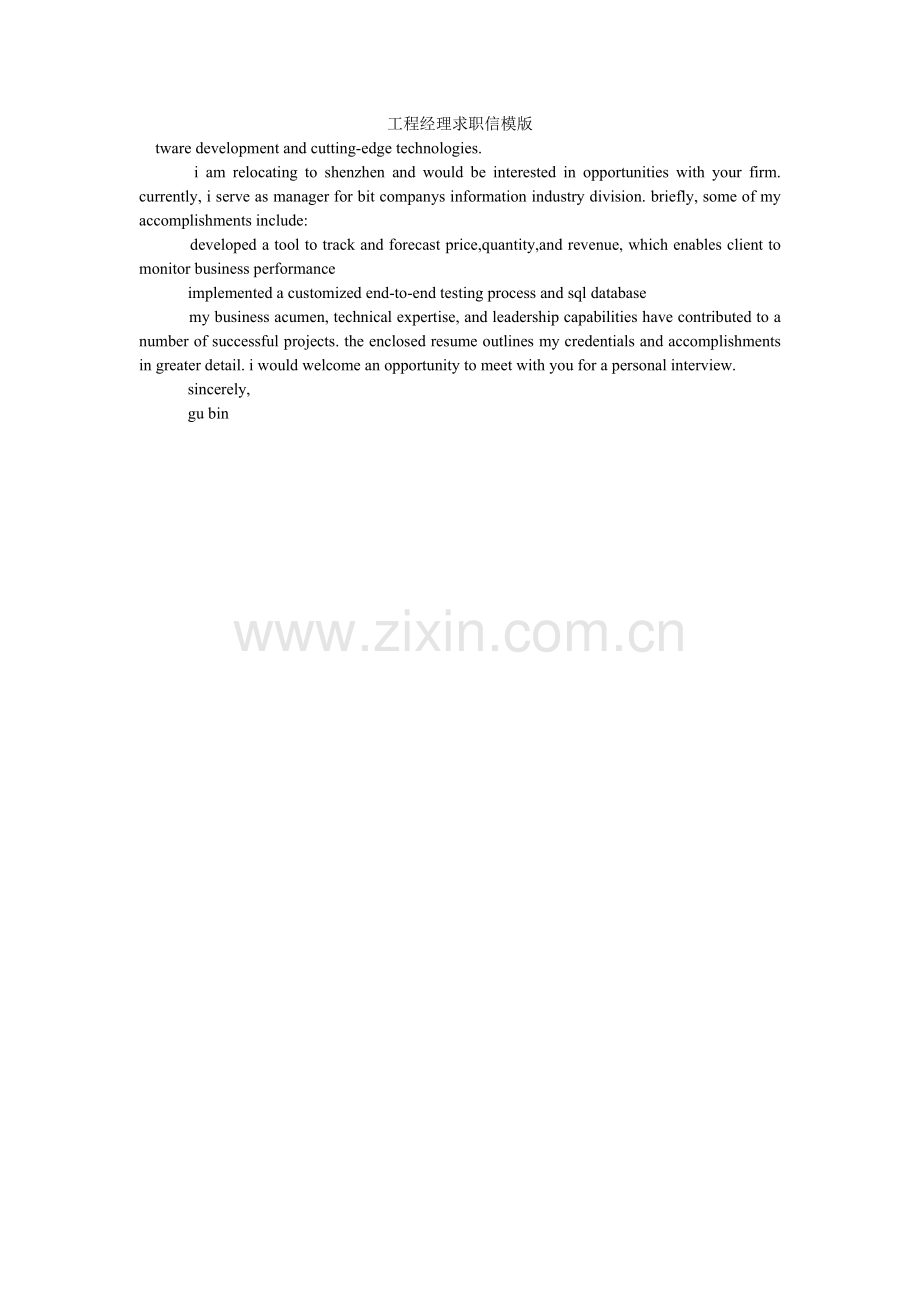 工程经理求职信模版

tware development and cutting-edge technologies.

i am relocating to shenzhen and would be interested in opportunities with your firm. currently, i serve as manager for bit companys information industry division. briefly, some of my accomplishments include:

developed a tool to track and forecast price,quantity,and revenue, which enables client to monitor business performance

implemented a customized end-to-end testing process and sql database

my business acumen, technical expertise, and leadership capabilities have contributed to a number of successful projects. the enclosed resume outlines my credentials and accomplishments in greater detail. i would welcome an opportunity to meet with you for a personal interview.

sincerely,

gu bin

www.zixin.com.cn